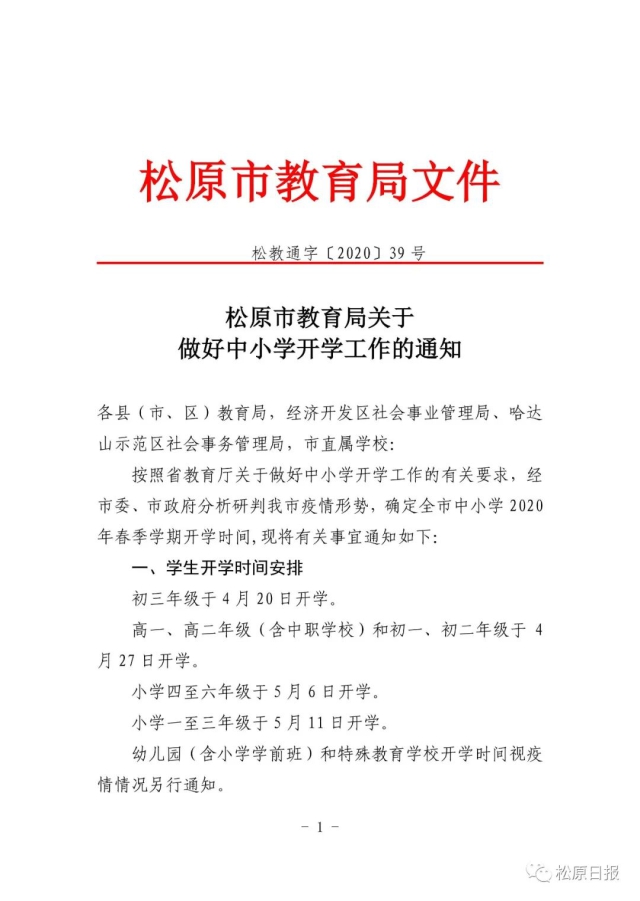 松原市教育局文件

松教通字〔2020〕39号

松原市教育局关于
做好中小学开学工作的通知

各县（市、区）教育局，经济开发区社会事业管理局、哈达山示范区社会事务管理局，市直属学校：

按照省教育厅关于做好中小学开学工作的有关要求，经市委、市政府分析研判我市疫情形势，确定全市中小学2020年春季学期开学时间,现将有关事宜通知如下:

一、学生开学时间安排

初三年级于4月20日开学。

高一、高二年级（含中职学校）和初一、初二年级于4月27日开学。

小学四至六年级于5月6日开学。

小学一至三年级于5月11日开学。

幼儿园（含小学学前班）和特殊教育学校开学时间视疫情情况另行通知。

- 1 -

松原日报